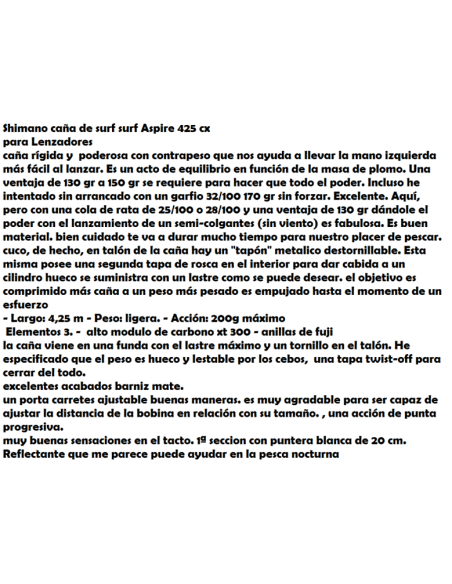 Shimano caña de surf surf Aspire 425 cx
para Lenzadores
caña rígida y poderosa con contrapeso que nos ayuda a llevar la mano izquierda más fácil al lanzar. Es un acto de equilibrio en función de la masa de plomo. Una ventaja de 130 gr a 150 gr se requiere para hacer que todo el poder. Incluso he intentado sin arrancado con un garfio 32/100 170 gr sin forzar. Excelente. Aquí, pero con una cola de rata de 25/100 o 28/100 y una ventaja de 130 gr dándole el poder con el lanzamiento de un semi-colgantes (sin viento) es fabulosa. Es buen material. bien cuidado te va a durar mucho tiempo para nuestro placer de pescar. cuco, de hecho, en talón de la caña hay un "tapón" metalico destornillable. Esta misma posee una segunda tapa de rosca en el interior para dar cabida a un cilindro hueco se suministra con un lastre como se puede desear. el objetivo es comprimido más caña a un peso más pesado es empujado hasta el momento de un esfuerzo
- Largo: 4,25 m - Peso: ligera. - Acción: 200g máximo
Elementos 3. - alto modulo de carbono xt 300 - anillas de fuji
la caña viene en una funda con el lastre máximo y un tornillo en el talón. He especificado que el peso es hueco y lestable por los cebos, una tapa twist-off para cerrar del todo.
excelentes acabados barniz mate.
un porta carretes ajustable buenas maneras. es muy agradable para ser capaz de ajustar la distancia de la bobina en relación con su tamaño. , una acción de punta progresiva.
muy buenas sensaciones en el tacto. 1ª seccion con puntera blanca de 20 cm. Reflectante que me parece puede ayudar en la pesca nocturna